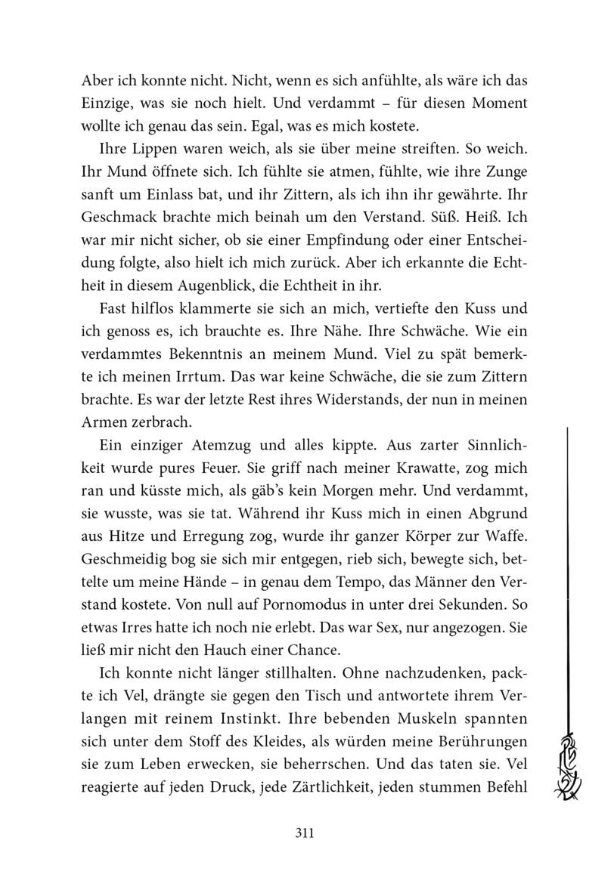 Aber ich konnte nicht. Nicht, wenn es sich anfühlte, als wäre ich das Einzige, was sie noch hielt. Und verdammt – für diesen Moment wollte ich genau das sein. Egal, was es mich kostete.

Ihre Lippen waren weich, als sie über meine streiften. So weich. Ihr Mund öffnete sich. Ich fühlte sie atmen, fühlte, wie ihre Zunge sanft um Einlass bat, und ihr Zittern, als ich ihn ihr gewährte. Ihr Geschmack brachte mich beinah um den Verstand. Süß. Heiß. Ich war mir nicht sicher, ob sie einer Empfindung oder einer Entscheidung folgte, also hielt ich mich zurück. Aber ich erkannte die Echtheit in diesem Augenblick, die Echtheit in ihr.

Fast hilflos klammerte sie sich an mich, vertiefte den Kuss und ich genoss es, ich brauchte es. Ihre Nähe. Ihre Schwäche. Wie ein verdammtes Bekenntnis an meinem Mund. Viel zu spät bemerkte ich meinen Irrtum. Das war keine Schwäche, die sie zum Zittern brachte. Es war der letzte Rest ihres Widerstands, der nun in meinen Armen zerbrach.

Ein einziger Atemzug und alles kippte. Aus zarter Sinnlichkeit wurde pures Feuer. Sie griff nach meiner Krawatte, zog mich ran und küsste mich, als gäb's kein Morgen mehr. Und verdammt, sie wusste, was sie tat. Während ihr Kuss mich in einen Abgrund aus Hitze und Erregung zog, wurde ihr ganzer Körper zur Waffe. Geschmeidig bog sie sich mir entgegen, rieb sich, bewegte sich, bettelte um meine Hände – in genau dem Tempo, das Männer den Verstand kostete. Von null auf Pornomodus in unter drei Sekunden. So etwas Irres hatte ich noch nie erlebt. Das war Sex, nur angezogen. Sie ließ mir nicht den Hauch einer Chance.

Ich konnte nicht länger stillhalten. Ohne nachzudenken, packte ich Vel, drängte sie gegen den Tisch und antwortete ihrem Verlangen mit reinem Instinkt. Ihre bebenden Muskeln spannten sich unter dem Stoff des Kleides, als würden meine Berührungen sie zum Leben erwecken, sie beherrschen. Und das taten sie. Vel reagierte auf jeden Druck, jede Zärtlichkeit, jeden stummen Befehl

311